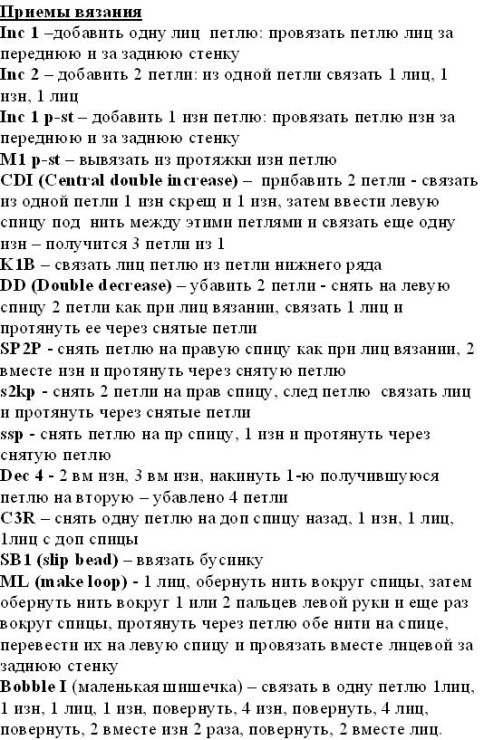 Приемы вязания

Inc 1 –добавить одну лиц петлю: провязать петлю лиц за переднюю и за заднюю стенку

Inc 2 – добавить 2 петли: из одной петли связать 1 лиц, 1 изн, 1 лиц

Inc 1 p-st – добавить 1 изн петлю: провязать петлю изн за переднюю и за заднюю стенку

M1 p-st – вывязать из протяжки изн петлю

CDI (Central double increase) – прибавить 2 петли - связать из одной петли 1 изн скрещ и 1 изн, затем ввести левую спицу под нить между этими петлями и связать еще одну изн – получится 3 петли из 1

K1B – связать лиц петлю из петли нижнего ряда

DD (Double decrease) – убавить 2 петли - снять на левую спицу 2 петли как при лиц вязании, связать 1 лиц и протянуть ее через снятые петли

SP2P - снять петлю на правую спицу как при лиц вязании, 2 вместе изн и протянуть через снятую петлю

s2kp - снять 2 петли на прав спицу, след петлю связать лиц и протянуть через снятые петли

ssp - снять петлю на пр спицу, 1 изн и протянуть через снятую петлю

Dec 4 - 2 вм изн, 3 вм изн, накинуть 1-ю получившуюся петлю на вторую – убавлено 4 петли

C3R – снять одну петлю на доп спицу назад, 1 изн, 1 лиц, 1лиц с доп спицы

SB1 (slip bead) – ввязать бусинку

ML (make loop) - 1 лиц, обернуть нить вокруг спицы, затем обернуть нить вокруг 1 или 2 пальцев левой руки и еще раз вокруг спицы, протянуть через петлю обе нити на спице, перевести их на левую спицу и провязать вместе лицевой за заднюю стенку

Bobble I (маленькая шишечка) – связать в одну петлю 1лиц, 1 изн, 1 лиц, 1 изн, повернуть, 4 изн, повернуть, 4 лиц, повернуть, 2 вместе изн 2 раза, повернуть, 2 вместе лиц.